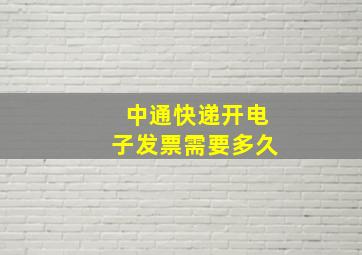 中通快递开电子发票需要多久